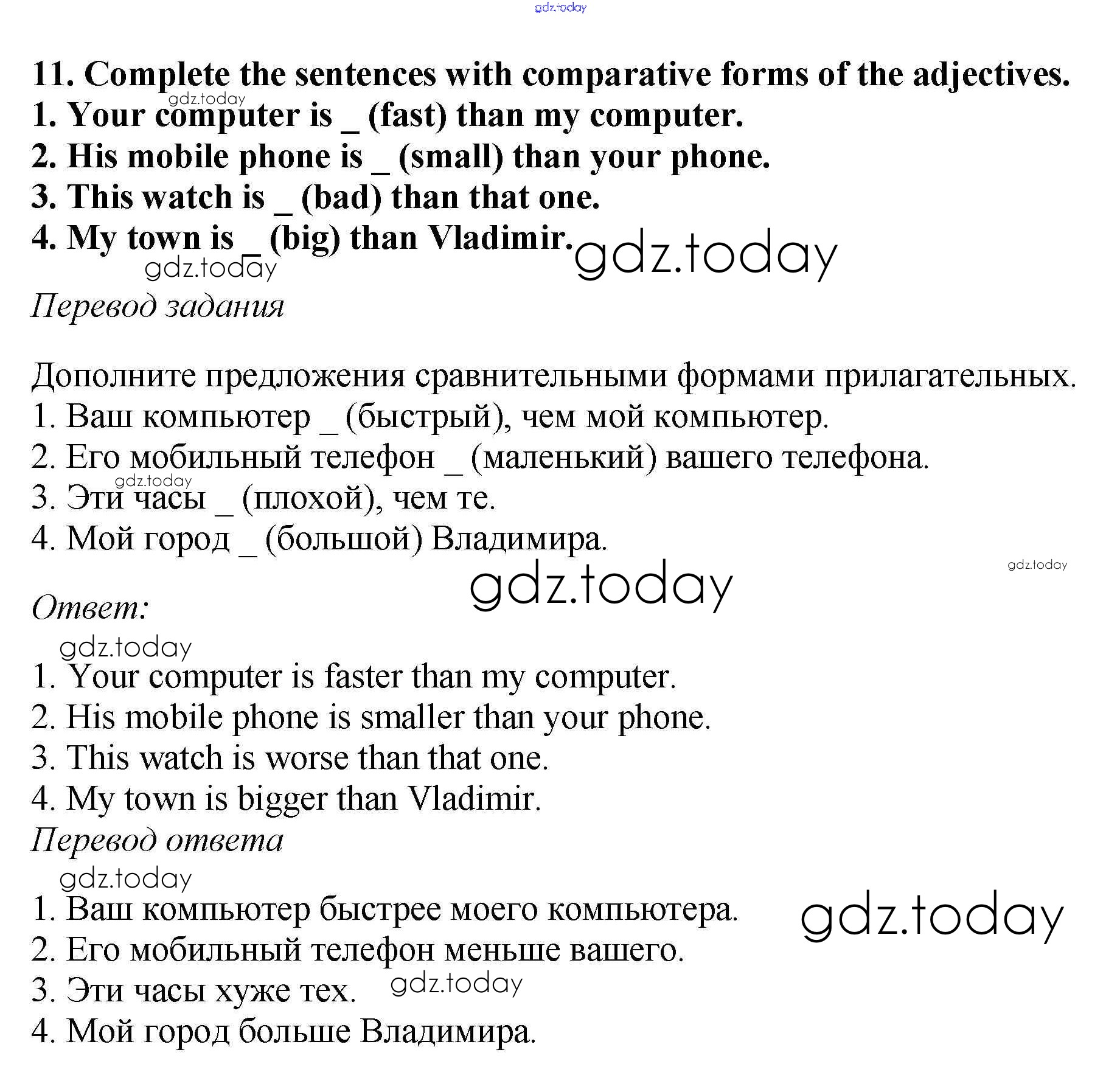 gdz.today

11. Complete the sentences with comparative forms of the adjectives.
gdz.today
1. Your computer is _ (fast) than my computer.
2. His mobile phone is _ (small) than your phone.
3. This watch is _ (bad) than that one.
4. My town is _ (big) than Vladimir. gdz.today
gdz.today
Перевод задания

Дополните предложения сравнительными формами прилагательных.
1. Ваш компьютер _ (быстрый), чем мой компьютер.
2. Его мобильный телефон _ (маленький) вашего телефона.
gdz.today
3. Эти часы _ (плохой), чем те.
4. Мой город _ (большой) Владимира.
gdz.today
gdz.today
Ответ:
gdz.today
1. Your computer is faster than my computer.
2. His mobile phone is smaller than your phone.
3. This watch is worse than that one.
4. My town is bigger than Vladimir.
Перевод ответа
gdz.today
1. Ваш компьютер быстрее моего компьютера. gdz.today
2. Его мобильный телефон меньше вашего.
3. Эти часы хуже тех. gdz.today
4. Мой город больше Владимира.